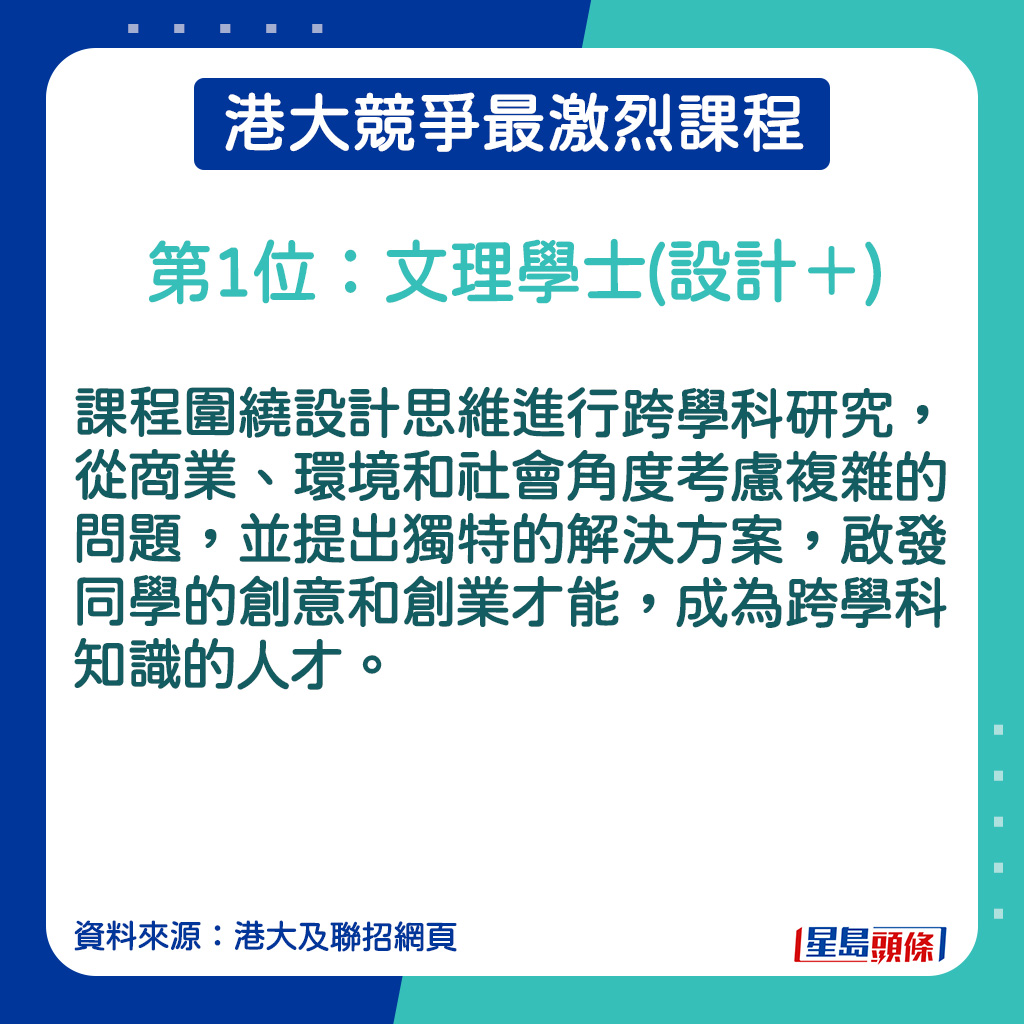 港大競爭最激烈課程

第1位：文理學士(設計＋)

課程圍繞設計思維進行跨學科研究，從商業、環境和社會角度考慮複雜的問題，並提出獨特的解決方案，啟發同學的創意和創業才能，成為跨學科知識的人才。

資料來源：港大及聯招網頁

星島頭條